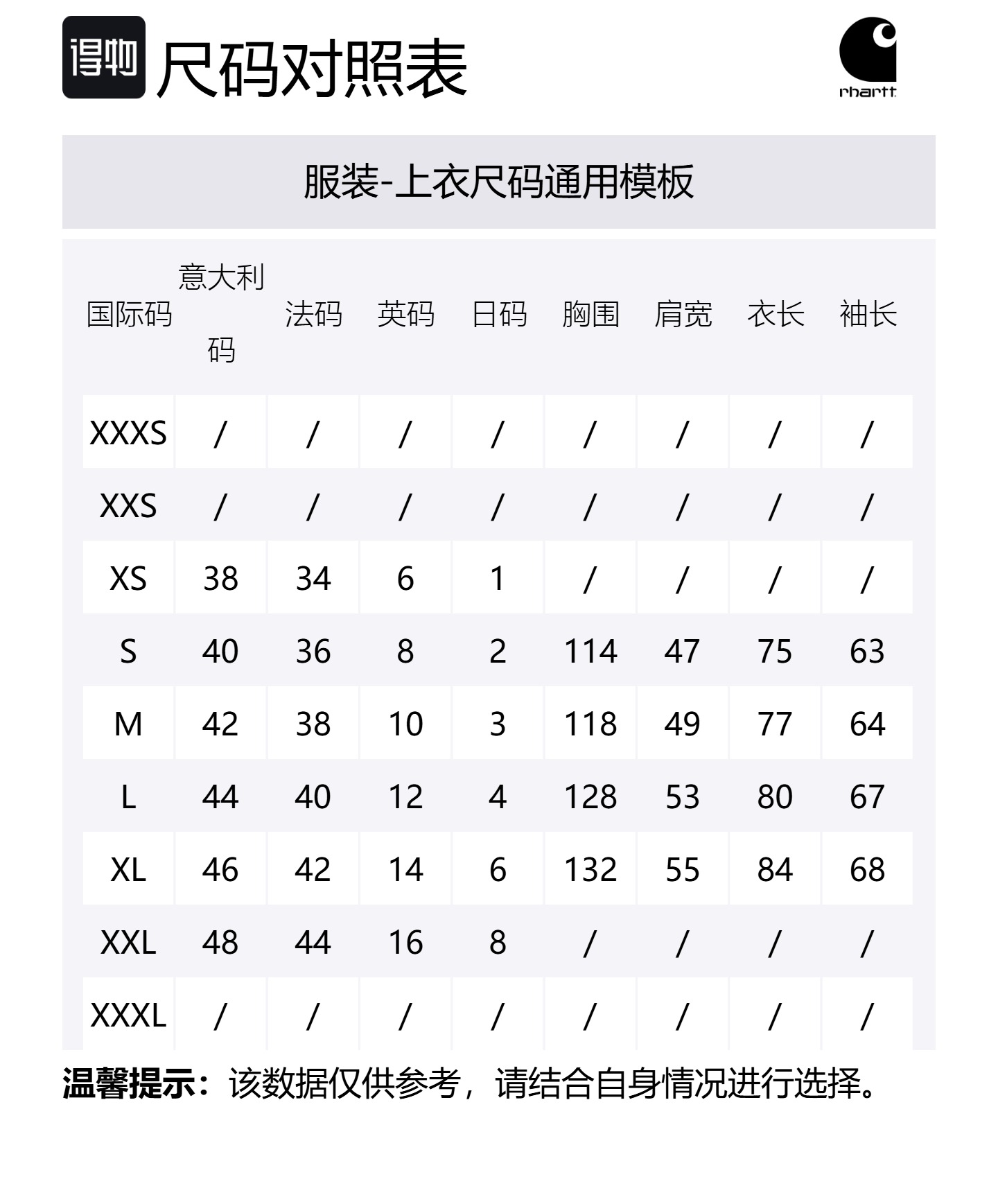 得物 尺码对照表

rhartt

服装-上衣尺码通用模板

| 国际码 | 意大利码 | 法码 | 英码 | 日码 | 胸围 | 肩宽 | 衣长 | 袖长 |
|---|---|---|---|---|---|---|---|---|
| XXXS | / | / | / | / | / | / | / | / |
| XXS | / | / | / | / | / | / | / | / |
| XS | 38 | 34 | 6 | 1 | / | / | / | / |
| S | 40 | 36 | 8 | 2 | 114 | 47 | 75 | 63 |
| M | 42 | 38 | 10 | 3 | 118 | 49 | 77 | 64 |
| L | 44 | 40 | 12 | 4 | 128 | 53 | 80 | 67 |
| XL | 46 | 42 | 14 | 6 | 132 | 55 | 84 | 68 |
| XXL | 48 | 44 | 16 | 8 | / | / | / | / |
| XXXL | / | / | / | / | / | / | / | / |

温馨提示：该数据仅供参考，请结合自身情况进行选择。